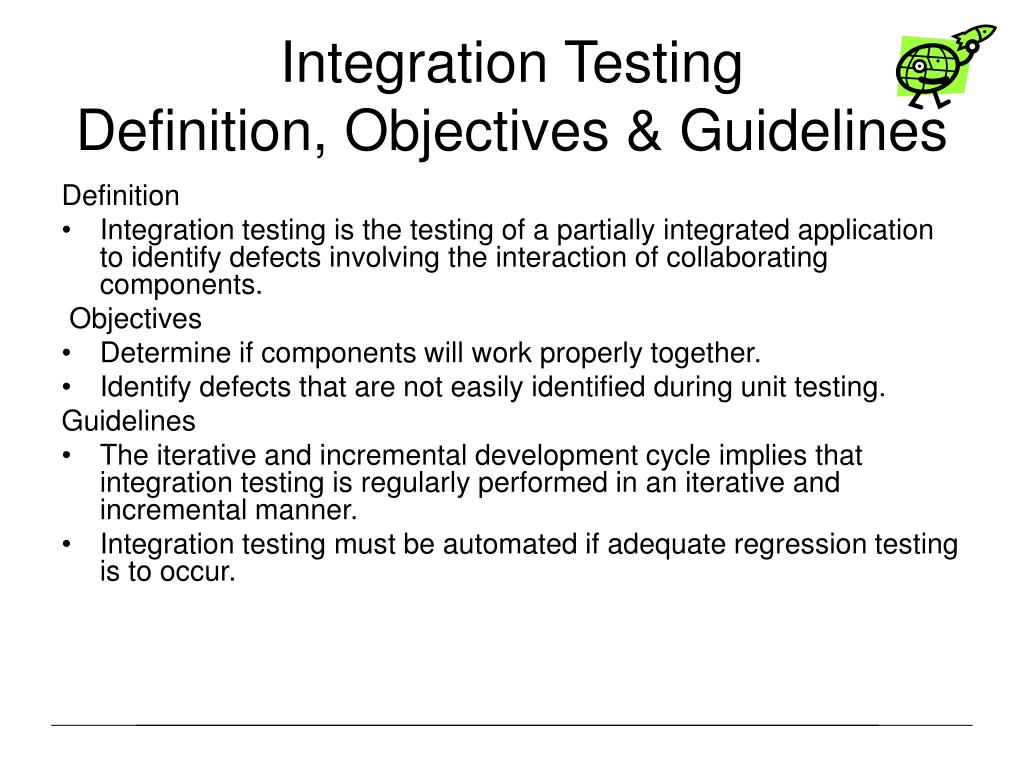 Integration Testing
Definition, Objectives & Guidelines

Definition
• Integration testing is the testing of a partially integrated application to identify defects involving the interaction of collaborating components.
Objectives
• Determine if components will work properly together.
• Identify defects that are not easily identified during unit testing.
Guidelines
• The iterative and incremental development cycle implies that integration testing is regularly performed in an iterative and incremental manner.
• Integration testing must be automated if adequate regression testing is to occur.